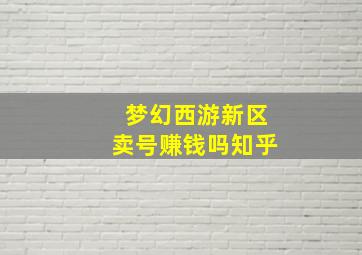 梦幻西游新区
卖号赚钱吗知乎